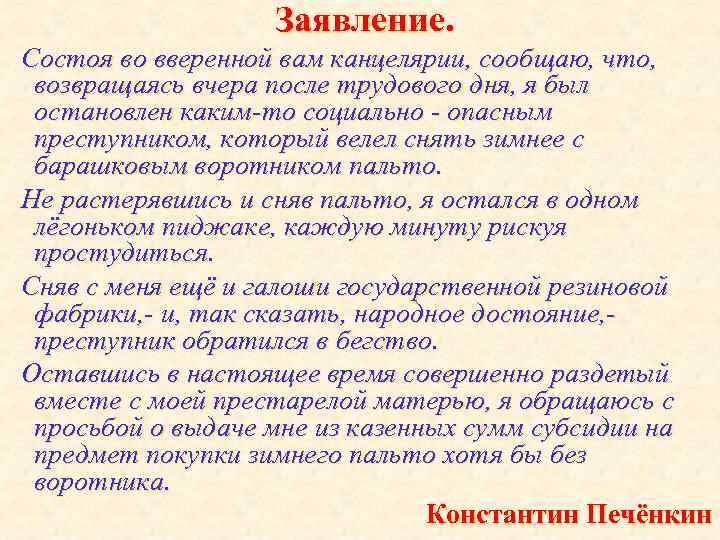 Заявление.

Состоя во вверенной вам канцелярии, сообщаю, что, возвращаясь вчера после трудового дня, я был остановлен каким-то социально - опасным преступником, который велел снять зимнее с барашковым воротником пальто.

Не растерявшись и сняв пальто, я остался в одном лёгоньком пиджаке, каждую минуту рискуя простудиться.

Сняв с меня ещё и галоши государственной резиновой фабрики,- и, так сказать, народное достояние,- преступник обратился в бегство.

Оставшись в настоящее время совершенно раздетый вместе с моей престарелой матерью, я обращаюсь с просьбой о выдаче мне из казенных сумм субсидии на предмет покупки зимнего пальто хотя бы без воротника.

Константин Печёнкин